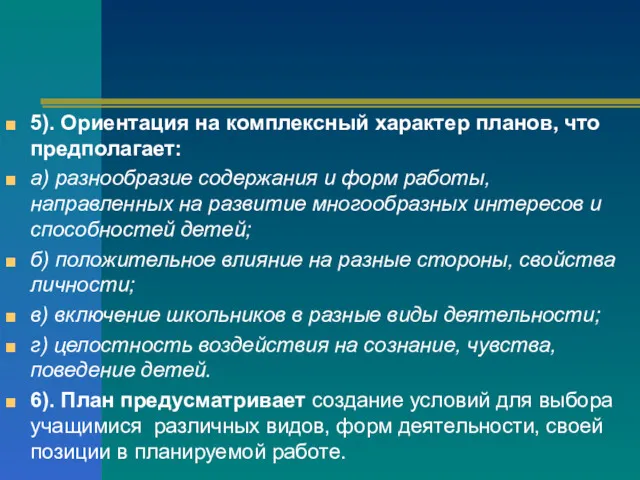 5). Ориентация на комплексный характер планов, что предполагает:

а) разнообразие содержания и форм работы, направленных на развитие многообразных интересов и способностей детей;

б) положительное влияние на разные стороны, свойства личности;

в) включение школьников в разные виды деятельности;

г) целостность воздействия на сознание, чувства, поведение детей.

6). План предусматривает создание условий для выбора учащимися различных видов, форм деятельности, своей позиции в планируемой работе.